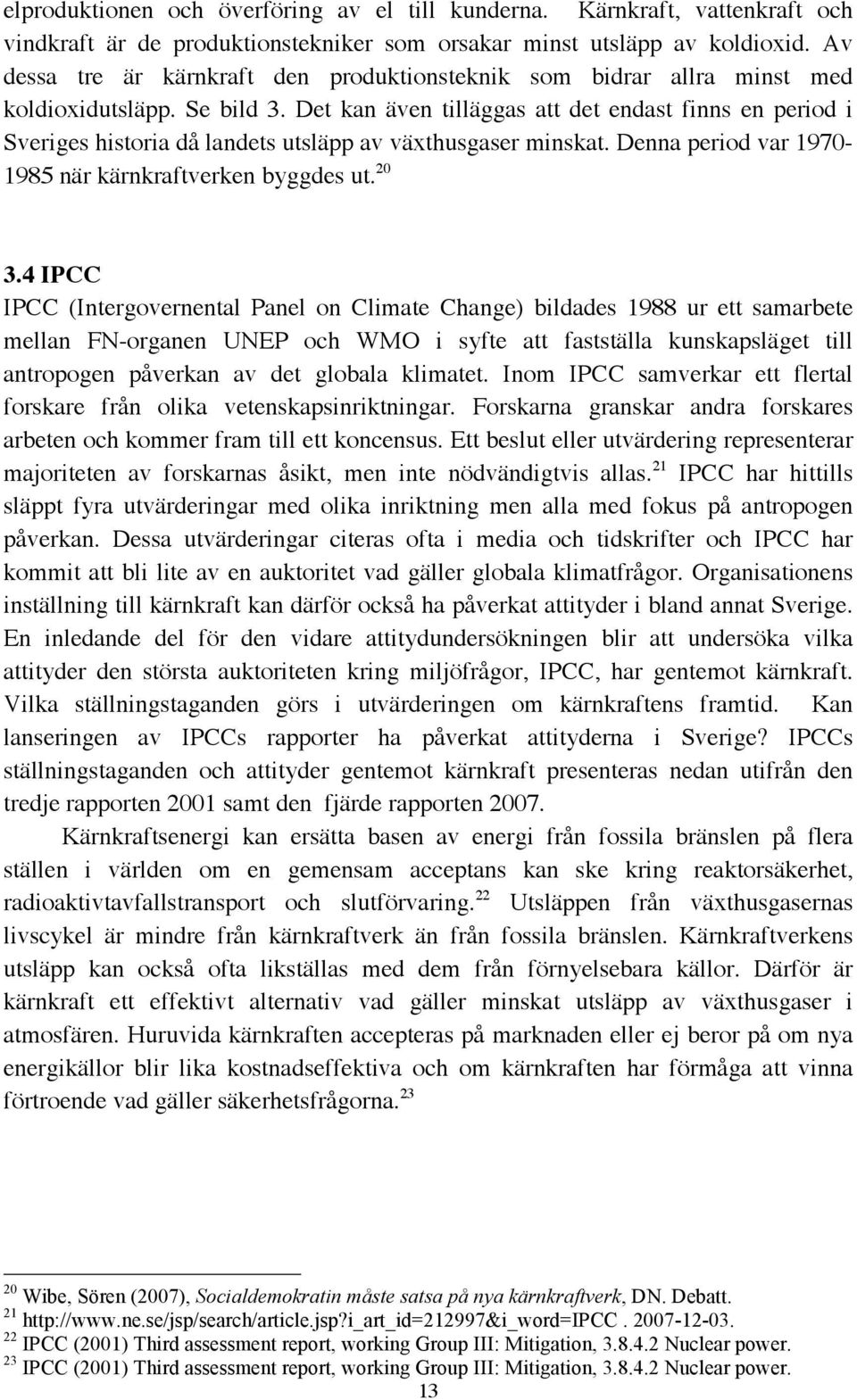 elproduktionen och överföring av el till kunderna. Kärnkraft, vattenkraft och vindkraft är de produktionstekniker som orsakar minst utsläpp av koldioxid. Av dessa tre är kärnkraft den produktionsteknik som bidrar allra minst med koldioxidutsläpp. Se bild 3. Det kan även tilläggas att det endast finns en period i Sveriges historia då landets utsläpp av växthusgaser minskat. Denna period var 1970-1985 när kärnkraftverken byggdes ut.$^{20}$

3.4 IPCC
IPCC (Intergovernental Panel on Climate Change) bildades 1988 ur ett samarbete mellan FN-organen UNEP och WMO i syfte att fastställa kunskapsläget till antropogen påverkan av det globala klimatet. Inom IPCC samverkar ett flertal forskare från olika vetenskapsinriktningar. Forskarna granskar andra forskares arbeten och kommer fram till ett koncensus. Ett beslut eller utvärdering representerar majoriteten av forskarnas åsikt, men inte nödvändigtvis allas.$^{21}$ IPCC har hittills släppt fyra utvärderingar med olika inriktning men alla med fokus på antropogen påverkan. Dessa utvärderingar citeras ofta i media och tidskrifter och IPCC har kommit att bli lite av en auktoritet vad gäller globala klimatfrågor. Organisationens inställning till kärnkraft kan därför också ha påverkat attityder i bland annat Sverige. En inledande del för den vidare attitydundersökningen blir att undersöka vilka attityder den största auktoriteten kring miljöfrågor, IPCC, har gentemot kärnkraft. Vilka ställningstaganden görs i utvärderingen om kärnkraftens framtid. Kan lanseringen av IPCCs rapporter ha påverkat attityderna i Sverige? IPCCs ställningstaganden och attityder gentemot kärnkraft presenteras nedan utifrån den tredje rapporten 2001 samt den fjärde rapporten 2007.

Kärnkraftsenergi kan ersätta basen av energi från fossila bränslen på flera ställen i världen om en gemensam acceptans kan ske kring reaktorsäkerhet, radioaktivtavfallstransport och slutförvaring.$^{22}$ Utsläppen från växthusgasernas livscykel är mindre från kärnkraftverk än från fossila bränslen. Kärnkraftverkens utsläpp kan också ofta likställas med dem från förnyelsebara källor. Därför är kärnkraft ett effektivt alternativ vad gäller minskat utsläpp av växthusgaser i atmosfären. Huruvida kärnkraften accepteras på marknaden eller ej beror på om nya energikällor blir lika kostnadseffektiva och om kärnkraften har förmåga att vinna förtroende vad gäller säkerhetsfrågorna.$^{23}$

$^{20}$ Wibe, Sören (2007), Socialdemokratin måste satsa på nya kärnkraftverk, DN. Debatt.
$^{21}$ http://www.ne.se/jsp/search/article.jsp?i_art_id=212997&i_word=IPCC . 2007-12-03.
$^{22}$ IPCC (2001) Third assessment report, working Group III: Mitigation, 3.8.4.2 Nuclear power.
$^{23}$ IPCC (2001) Third assessment report, working Group III: Mitigation, 3.8.4.2 Nuclear power.
13